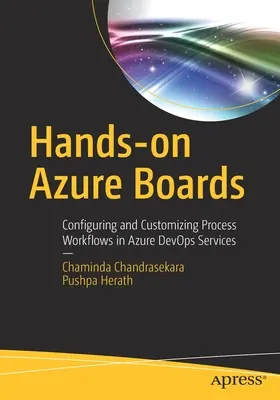 Hands-on Azure Boards

Configuring and Customizing Process Workflows in Azure DevOps Services

—

Chaminda Chandrasekara
Pushpa Herath

apress®